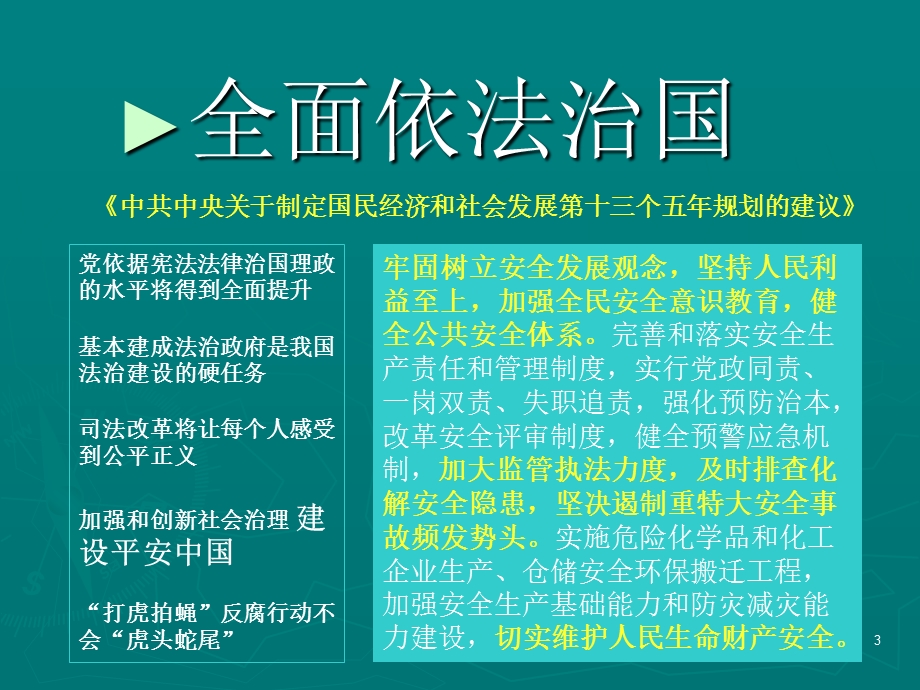 ►全面依法治国

《中共中央关于制定国民经济和社会发展第十三个五年规划的建议》

党依据宪法法律治国理政的水平将得到全面提升

基本建成法治政府是我国法治建设的硬任务

司法改革将让每个人感受到公平正义

加强和创新社会治理 建设平安中国

“打虎拍蝇”反腐行动不会“虎头蛇尾”

牢固树立安全发展观念，坚持人民利益至上，加强全民安全意识教育，健全公共安全体系。完善和落实安全生产责任和管理制度，实行党政同责、一岗双责、失职追责，强化预防治本，改革安全评审制度，健全预警应急机制，加大监管执法力度，及时排查化解安全隐患，坚决遏制重特大安全事故频发势头。实施危险化学品和化工企业生产、仓储安全环保搬迁工程，加强安全生产基础能力和防灾减灾能力建设，切实维护人民生命财产安全。

3